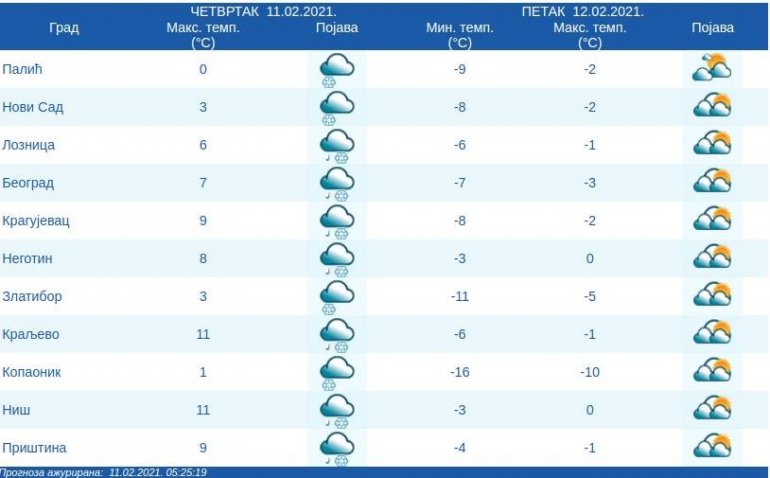 | Град | ЧЕТВРТАК 11.02.2021. Макс. темп. (°C) | Појава | ПЕТАК 12.02.2021. Мин. темп. (°C) | Макс. темп. (°C) | Појава |
|---|---|---|---|---|---|
| Палић | 0 | | -9 | -2 | |
| Нови Сад | 3 | | -8 | -2 | |
| Лозница | 6 | | -6 | -1 | |
| Београд | 7 | | -7 | -3 | |
| Крагујевац | 9 | | -8 | -2 | |
| Неготин | 8 | | -3 | 0 | |
| Златибор | 3 | | -11 | -5 | |
| Краљево | 11 | | -6 | -1 | |
| Копаоник | 1 | | -16 | -10 | |
| Ниш | 11 | | -3 | 0 | |
| Приштина | 9 | | -4 | -1 | |

Прогноза ажурирана: 11.02.2021. 05:25:19